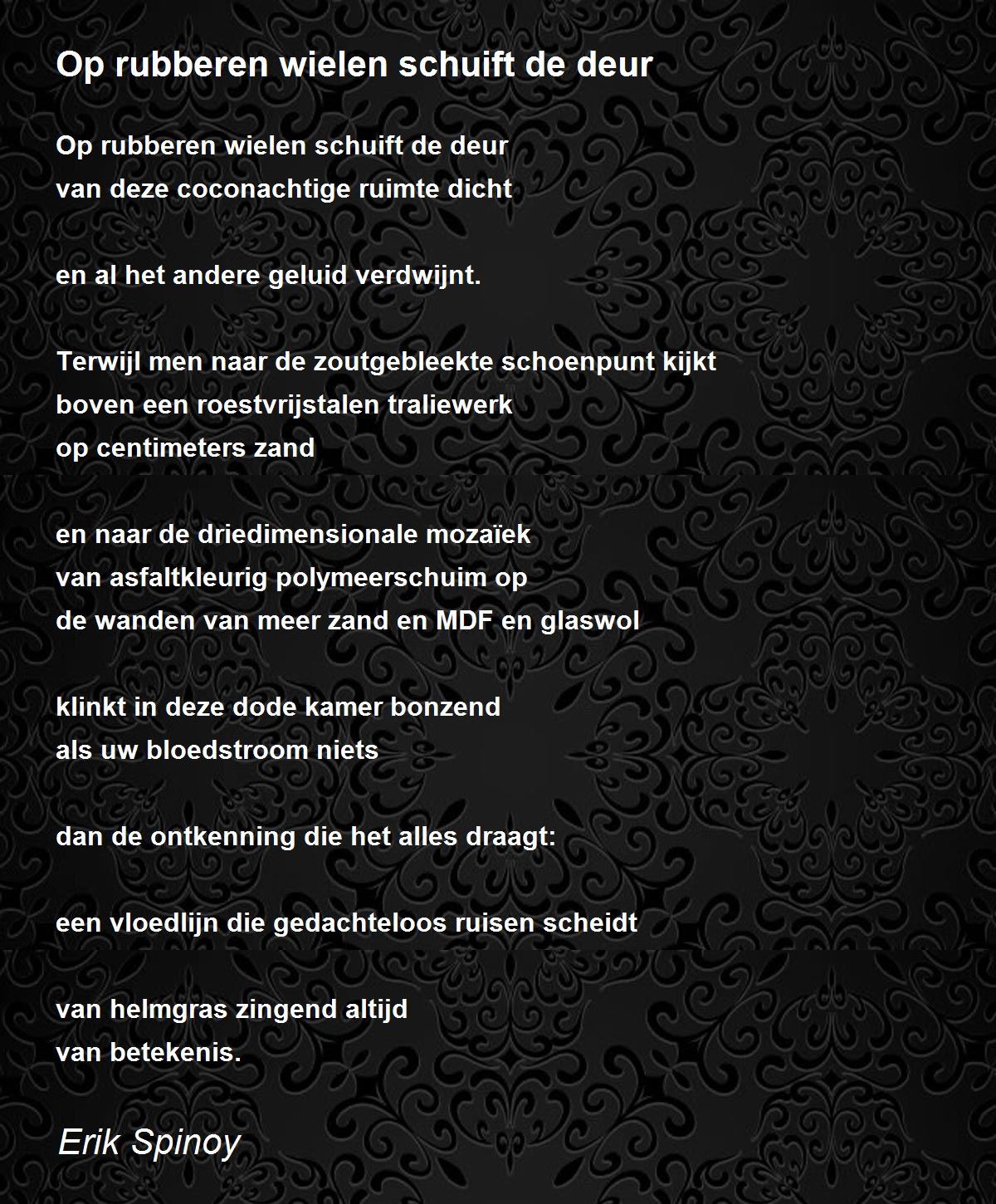 Op rubberen wielen schuift de deur

Op rubberen wielen schuift de deur
van deze coconachtige ruimte dicht

en al het andere geluid verdwijnt.

Terwijl men naar de zoutgebleekte schoenpunt kijkt
boven een roestvrijstalen traliewerk
op centimeters zand

en naar de driedimensionale mozaïek
van asfaltkleurig polymeerschuim op
de wanden van meer zand en MDF en glaswol

klinkt in deze dode kamer bonzend
als uw bloedstroom niets

dan de ontkenning die het alles draagt:

een vloedlijn die gedachteloos ruisen scheidt

van helmgras zingend altijd
van betekenis.

Erik Spinoy